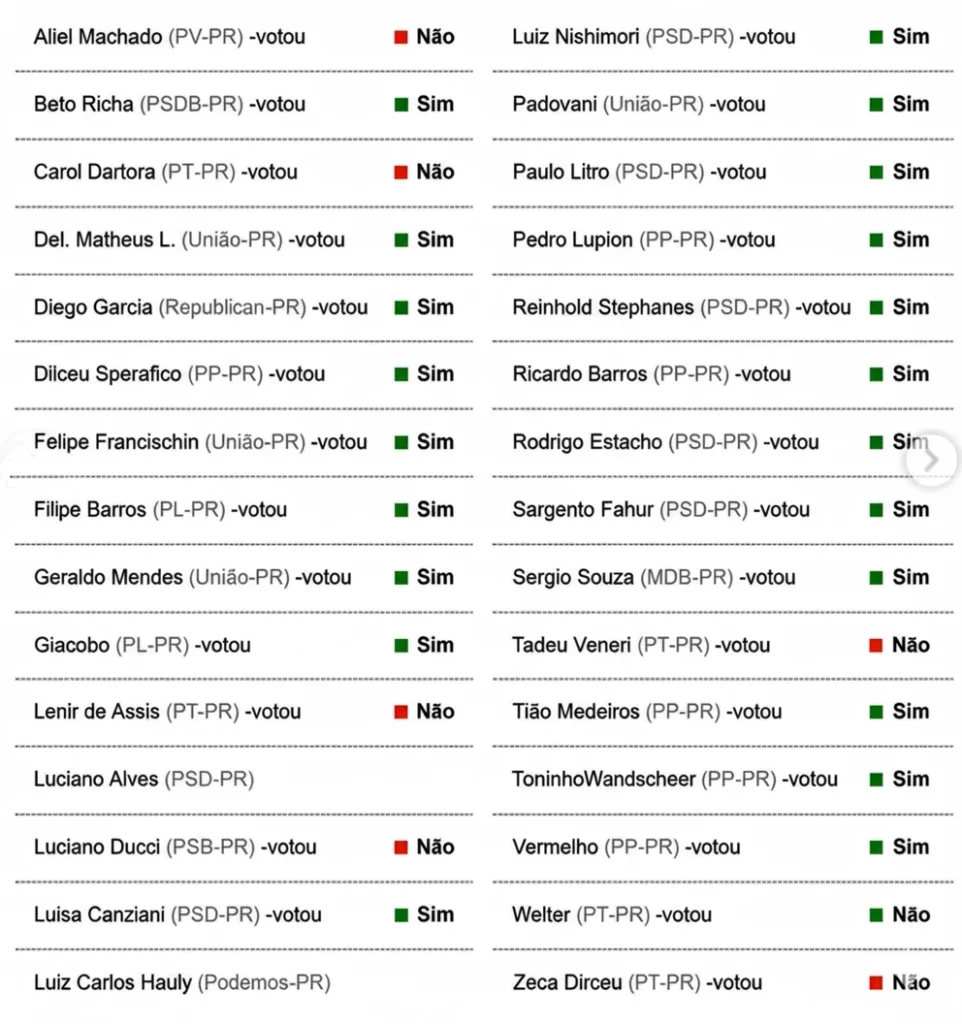 Aliel Machado (PV-PR) -votou Não

Beto Richa (PSDB-PR) -votou Sim

Carol Dartora (PT-PR) -votou Não

Del. Matheus L. (União-PR) -votou Sim

Diego Garcia (Republican-PR) -votou Sim

Dilceu Sperafico (PP-PR) -votou Sim

Felipe Francischin (União-PR) -votou Sim

Filipe Barros (PL-PR) -votou Sim

Geraldo Mendes (União-PR) -votou Sim

Giacobo (PL-PR) -votou Sim

Lenir de Assis (PT-PR) -votou Não

Luciano Alves (PSD-PR)

Luciano Ducci (PSB-PR) -votou Não

Luisa Canziani (PSD-PR) -votou Sim

Luiz Carlos Hauly (Podemos-PR)

Luiz Nishimori (PSD-PR) -votou Sim

Padovani (União-PR) -votou Sim

Paulo Litro (PSD-PR) -votou Sim

Pedro Lupion (PP-PR) -votou Sim

Reinhold Stephanes (PSD-PR) -votou Sim

Ricardo Barros (PP-PR) -votou Sim

Rodrigo Estacho (PSD-PR) -votou Sim

Sargento Fahur (PSD-PR) -votou Sim

Sergio Souza (MDB-PR) -votou Sim

Tadeu Veneri (PT-PR) -votou Não

Tião Medeiros (PP-PR) -votou Sim

ToninhoWandscheer (PP-PR) -votou Sim

Vermelho (PP-PR) -votou Sim

Welter (PT-PR) -votou Não

Zeca Dirceu (PT-PR) -votou Não